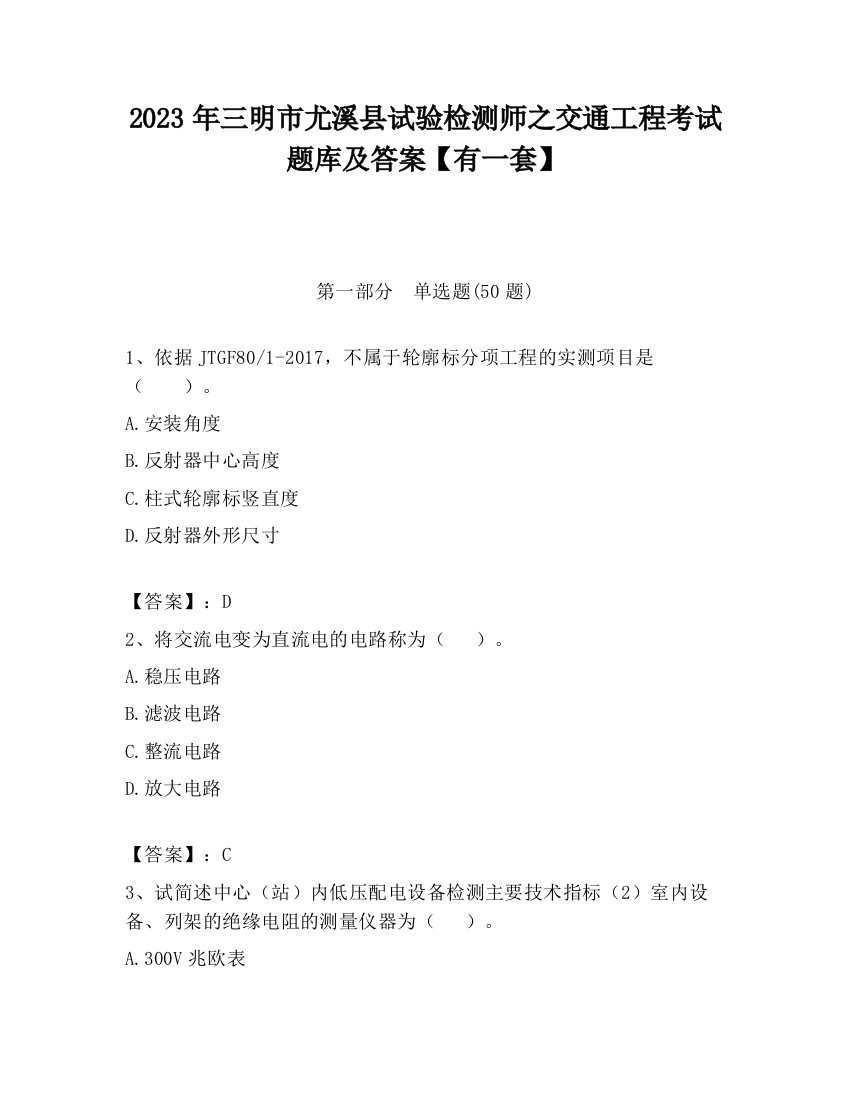 2023 年三明市尤溪县试验检测师之交通工程考试题库及答案【有一套】

第一部分　单选题(50 题)

1、依据 JTGF80/1-2017，不属于轮廓标分项工程的实测项目是（　　）。

A.安装角度

B.反射器中心高度

C.柱式轮廓标竖直度

D.反射器外形尺寸

【答案】：D

2、将交流电变为直流电的电路称为（　　）。

A.稳压电路

B.滤波电路

C.整流电路

D.放大电路

【答案】：C

3、试简述中心（站）内低压配电设备检测主要技术指标（2）室内设备、列架的绝缘电阻的测量仪器为（　　）。

A.300V 兆欧表